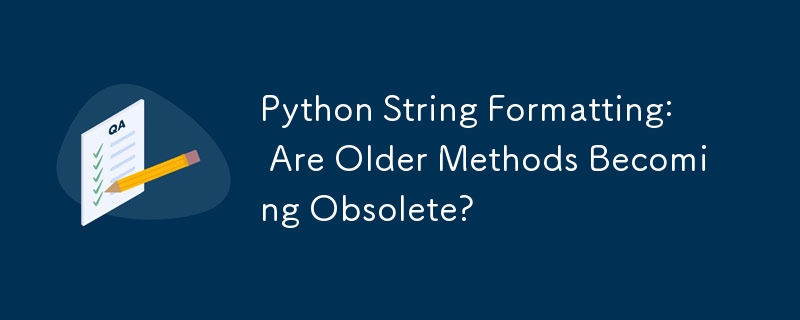 QA

Python String Formatting: Are Older Methods Becoming Obsolete?